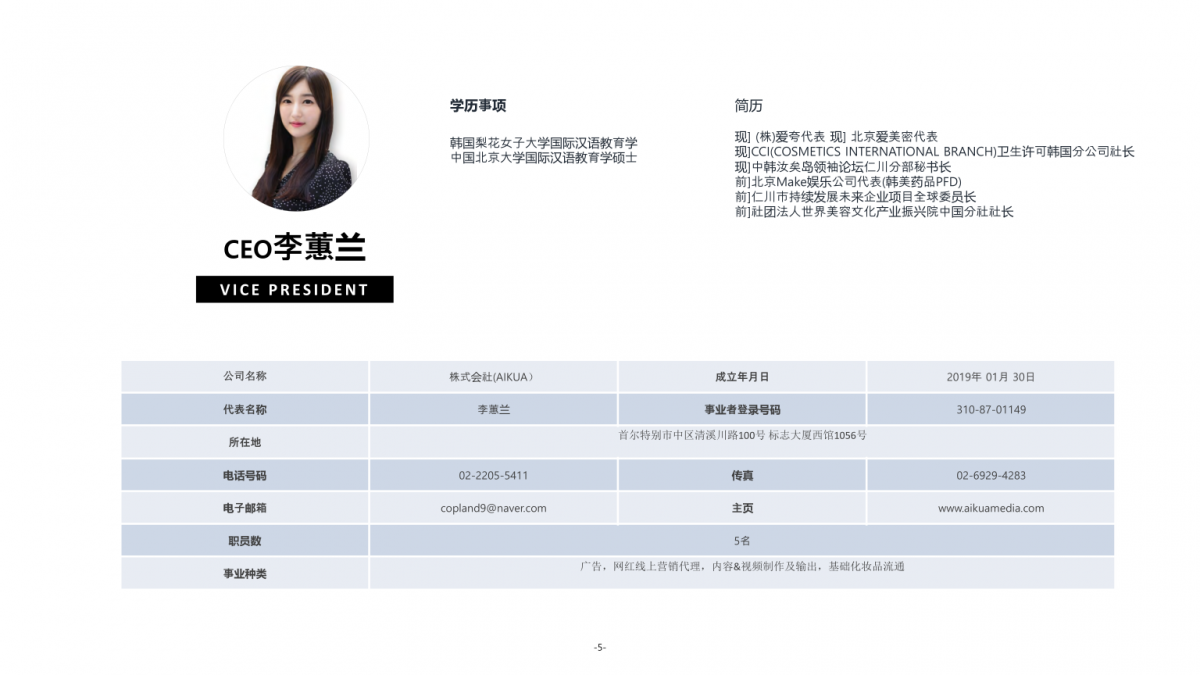 CEO李蕙兰

VICE PRESIDENT

学历事项

韩国梨花女子大学国际汉语教育学
中国北京大学国际汉语教育学硕士

简历

现] (株)爱夸代表 现] 北京爱美密代表
现]CCI(COSMETICS INTERNATIONAL BRANCH)卫生许可韩国分公司社长
现]中韩汝矣岛领袖论坛仁川分部秘书长
前]北京Make娱乐公司代表(韩美药品PFD)
前]仁川市持续发展未来企业项目全球委员长
前]社团法人世界美容文化产业振兴院中国分社社长

| 公司名称 | 株式会社(AIKUA) | 成立年月日 | 2019年 01月 30日 |
|---|---|---|---|
| 代表名称 | 李蕙兰 | 事业者登录号码 | 310-87-01149 |
| 所在地 | 首尔特别市中区清溪川路100号 标志大厦西馆1056号 | | |
| 电话号码 | 02-2205-5411 | 传真 | 02-6929-4283 |
| 电子邮箱 | copland9@naver.com | 主页 | www.aikuamedia.com |
| 职员数 | 5名 | | |
| 事业种类 | 广告，网红线上营销代理，内容&视频制作及输出，基础化妆品流通 | | |

-5-